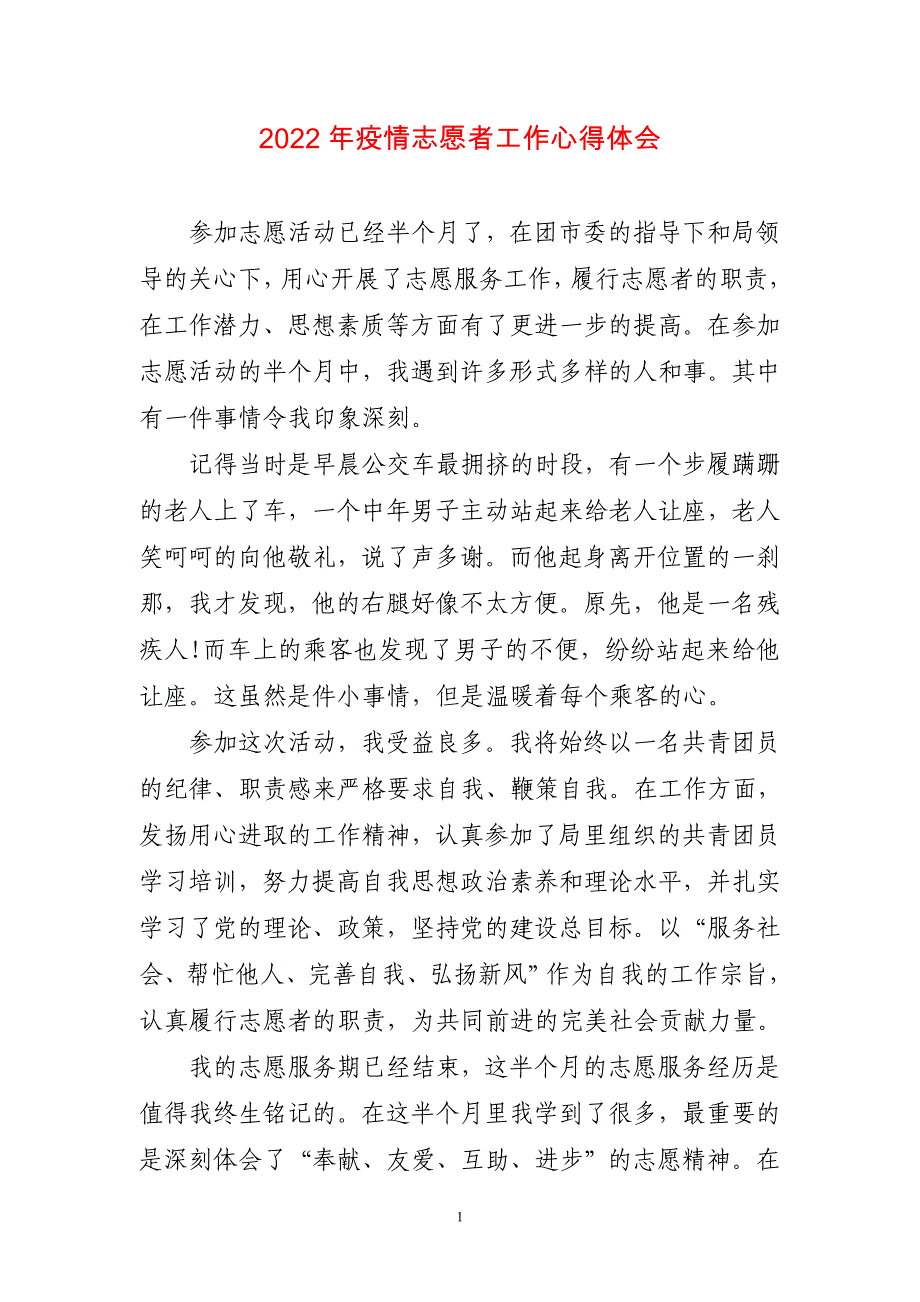 2022 年疫情志愿者工作心得体会

参加志愿活动已经半个月了，在团市委的指导下和局领导的关心下，用心开展了志愿服务工作，履行志愿者的职责，在工作潜力、思想素质等方面有了更进一步的提高。在参加志愿活动的半个月中，我遇到许多形式多样的人和事。其中有一件事情令我印象深刻。

记得当时是早晨公交车最拥挤的时段，有一个步履蹒跚的老人上了车，一个中年男子主动站起来给老人让座，老人笑呵呵的向他敬礼，说了声多谢。而他起身离开位置的一刹那，我才发现，他的右腿好像不太方便。原先，他是一名残疾人!而车上的乘客也发现了男子的不便，纷纷站起来给他让座。这虽然是件小事情，但是温暖着每个乘客的心。

参加这次活动，我受益良多。我将始终以一名共青团员的纪律、职责感来严格要求自我、鞭策自我。在工作方面，发扬用心进取的工作精神，认真参加了局里组织的共青团员学习培训，努力提高自我思想政治素养和理论水平，并扎实学习了党的理论、政策，坚持党的建设总目标。以“服务社会、帮忙他人、完善自我、弘扬新风”作为自我的工作宗旨，认真履行志愿者的职责，为共同前进的完美社会贡献力量。

我的志愿服务期已经结束，这半个月的志愿服务经历是值得我终生铭记的。在这半个月里我学到了很多，最重要的是深刻体会了“奉献、友爱、互助、进步”的志愿精神。在

1